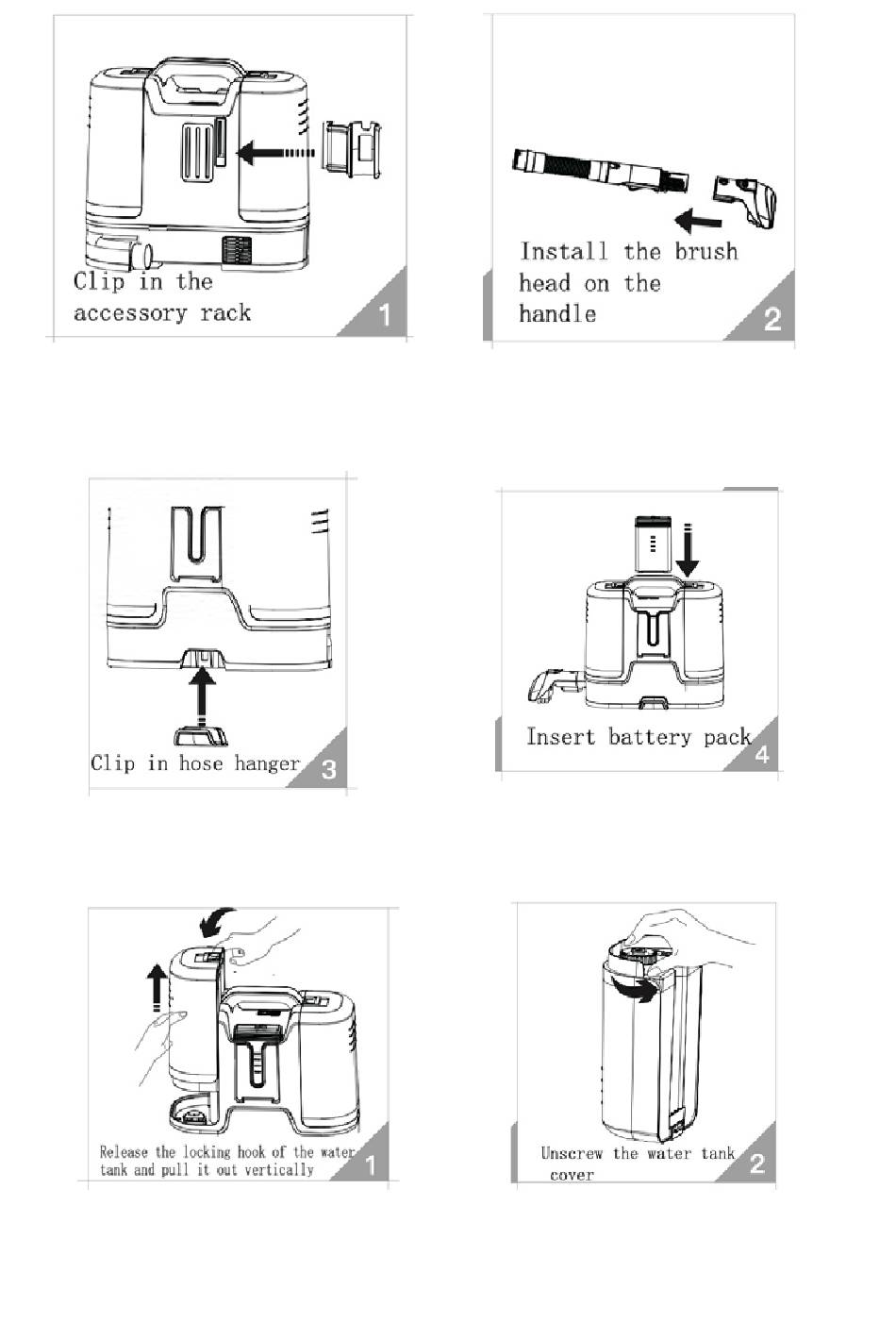 Clip in the accessory rack

1

Install the brush head on the handle

2

Clip in hose hanger

3

Insert battery pack

4

Release the locking hook of the water tank and pull it out vertically

1

Unscrew the water tank cover

2